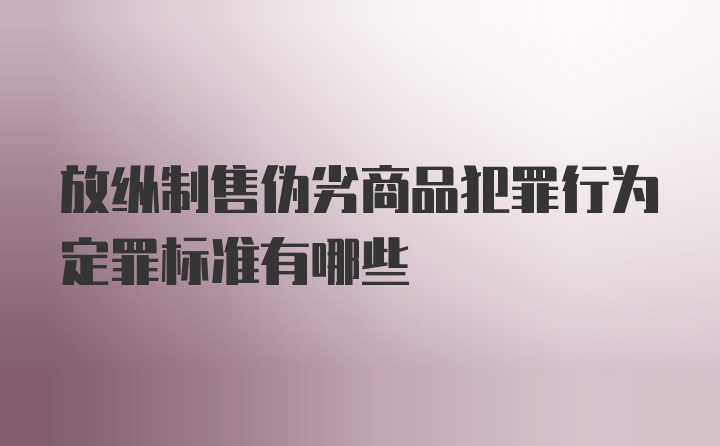 放纵制售伪劣商品犯罪行为定罪标准有哪些